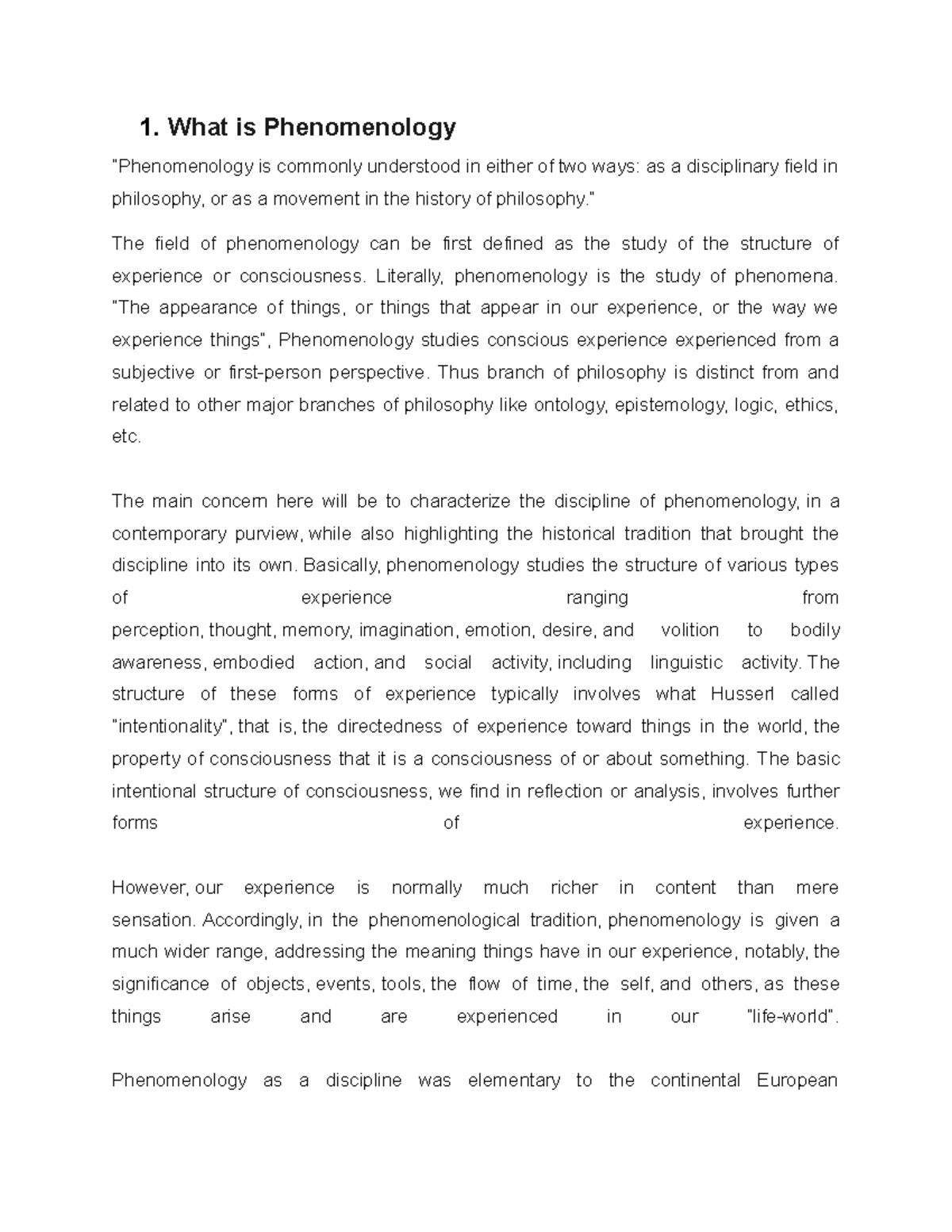 1. What is Phenomenology

"Phenomenology is commonly understood in either of two ways: as a disciplinary field in philosophy, or as a movement in the history of philosophy."

The field of phenomenology can be first defined as the study of the structure of experience or consciousness. Literally, phenomenology is the study of phenomena. "The appearance of things, or things that appear in our experience, or the way we experience things", Phenomenology studies conscious experience experienced from a subjective or first-person perspective. Thus branch of philosophy is distinct from and related to other major branches of philosophy like ontology, epistemology, logic, ethics, etc.

The main concern here will be to characterize the discipline of phenomenology, in a contemporary purview, while also highlighting the historical tradition that brought the discipline into its own. Basically, phenomenology studies the structure of various types of experience ranging from perception, thought, memory, imagination, emotion, desire, and volition to bodily awareness, embodied action, and social activity, including linguistic activity. The structure of these forms of experience typically involves what Husserl called "intentionality", that is, the directedness of experience toward things in the world, the property of consciousness that it is a consciousness of or about something. The basic intentional structure of consciousness, we find in reflection or analysis, involves further forms of experience.

However, our experience is normally much richer in content than mere sensation. Accordingly, in the phenomenological tradition, phenomenology is given a much wider range, addressing the meaning things have in our experience, notably, the significance of objects, events, tools, the flow of time, the self, and others, as these things arise and are experienced in our "life-world".

Phenomenology as a discipline was elementary to the continental European